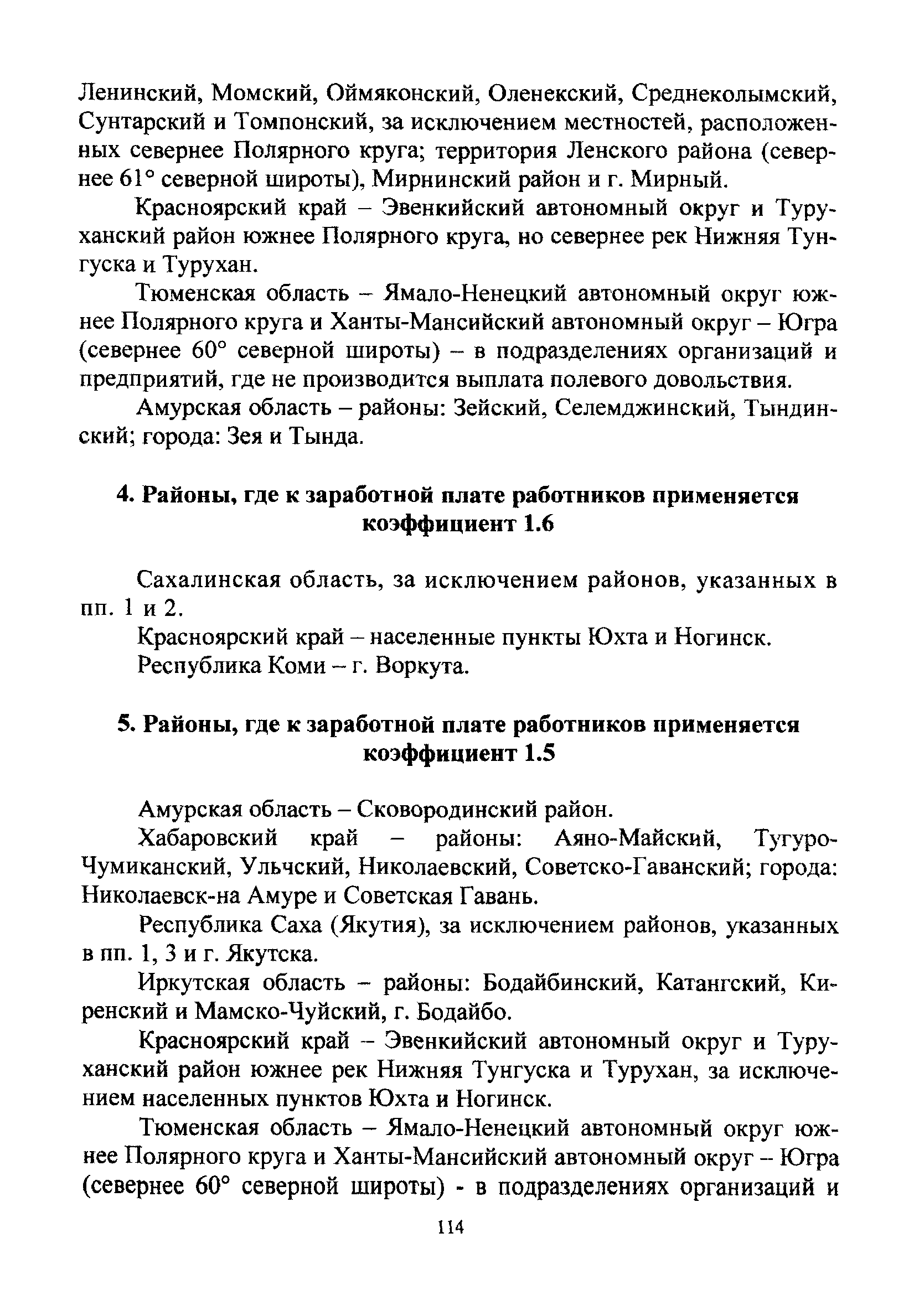 Ленинский, Момский, Оймяконский, Оленекский, Среднеколымский, Сунтарский и Томпонский, за исключением местностей, расположенных севернее Полярного круга; территория Ленского района (севернее 61° северной широты), Мирнинский район и г. Мирный.

Красноярский край – Эвенкийский автономный округ и Туруханский район южнее Полярного круга, но севернее рек Нижняя Тунгуска и Турухан.

Тюменская область – Ямало-Ненецкий автономный округ южнее Полярного круга и Ханты-Мансийский автономный округ – Югра (севернее 60° северной широты) – в подразделениях организаций и предприятий, где не производится выплата полевого довольствия.

Амурская область – районы: Зейский, Селемджинский, Тындинский; города: Зея и Тында.

4. Районы, где к заработной плате работников применяется коэффициент 1.6

Сахалинская область, за исключением районов, указанных в пп. 1 и 2.

Красноярский край – населенные пункты Юхта и Ногинск.

Республика Коми – г. Воркута.

5. Районы, где к заработной плате работников применяется коэффициент 1.5

Амурская область – Сковородинский район.

Хабаровский край – районы: Аяно-Майский, Тугуро-Чумиканский, Ульчский, Николаевский, Советско-Гаванский; города: Николаевск-на Амуре и Советская Гавань.

Республика Саха (Якутия), за исключением районов, указанных в пп. 1, 3 и г. Якутска.

Иркутская область – районы: Бодайбинский, Катангский, Киренский и Мамско-Чуйский, г. Бодайбо.

Красноярский край – Эвенкийский автономный округ и Туруханский район южнее рек Нижняя Тунгуска и Турухан, за исключением населенных пунктов Юхта и Ногинск.

Тюменская область – Ямало-Ненецкий автономный округ южнее Полярного круга и Ханты-Мансийский автономный округ – Югра (севернее 60° северной широты) - в подразделениях организаций и

114